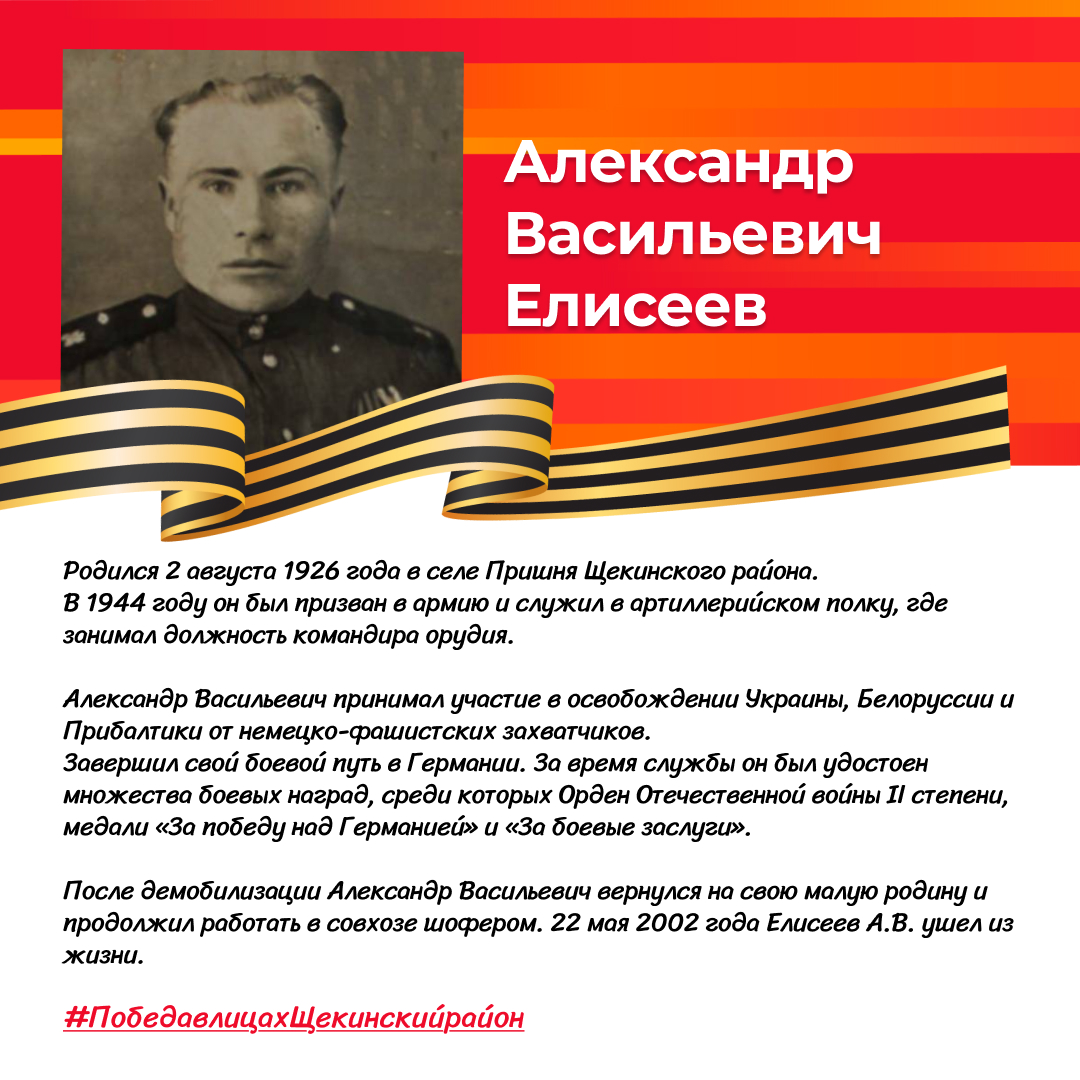 Александр Васильевич Елисеев

Родился 2 августа 1926 года в селе Пришня Щекинского района.
В 1944 году он был призван в армию и служил в артиллерийском полку, где занимал должность командира орудия.

Александр Васильевич принимал участие в освобождении Украины, Белоруссии и Прибалтики от немецко-фашистских захватчиков.
Завершил свой боевой путь в Германии. За время службы он был удостоен множества боевых наград, среди которых Орден Отечественной войны II степени, медали «За победу над Германией» и «За боевые заслуги».

После демобилизации Александр Васильевич вернулся на свою малую родину и продолжил работать в совхозе шофером. 22 мая 2002 года Елисеев А.В. ушел из жизни.

#ПобедавлицахЩекинскийрайон